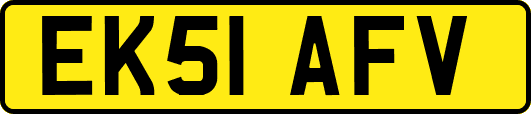 EK51 AFV